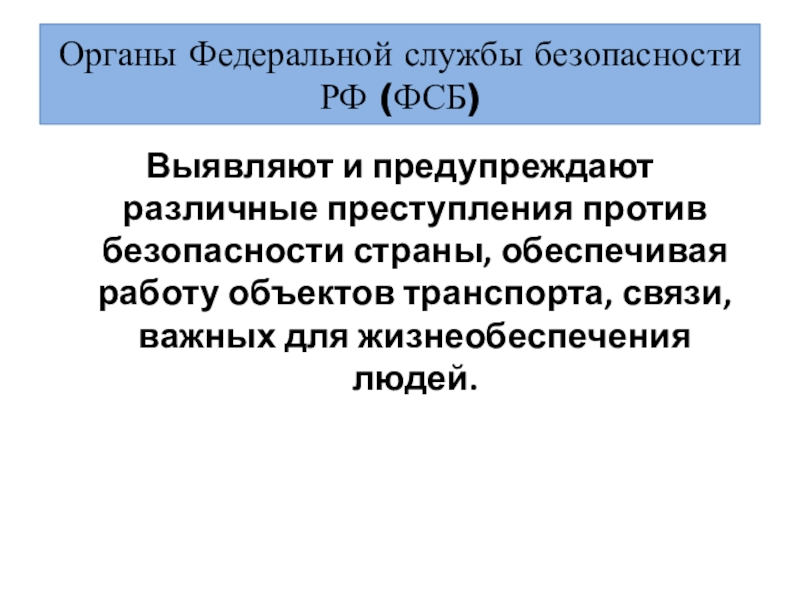 Органы Федеральной службы безопасности РФ (ФСБ)

Выявляют и предупреждают различные преступления против безопасности страны, обеспечивая работу объектов транспорта, связи, важных для жизнеобеспечения людей.